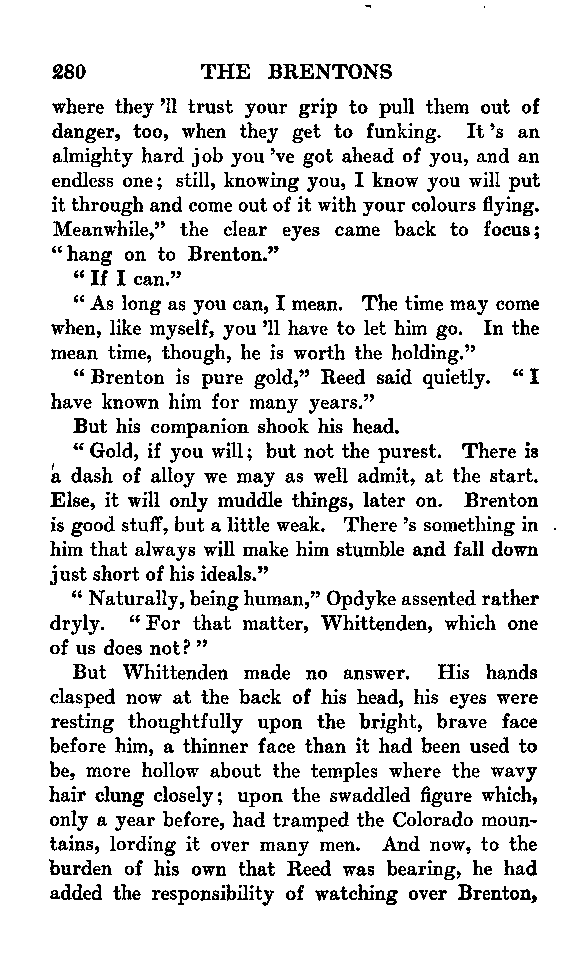 280 THE BRENTONS

where they 'll trust your grip to pull them out of danger, too, when they get to funking. It 's an almighty hard job you 've got ahead of you, and an endless one; still, knowing you, I know you will put it through and come out of it with your colours flying. Meanwhile," the clear eyes came back to focus; "hang on to Brenton."

"If I can."

"As long as you can, I mean. The time may come when, like myself, you 'll have to let him go. In the mean time, though, he is worth the holding."

"Brenton is pure gold," Reed said quietly. "I have known him for many years."

But his companion shook his head.

"Gold, if you will; but not the purest. There is a dash of alloy we may as well admit, at the start. Else, it will only muddle things, later on. Brenton is good stuff, but a little weak. There 's something in him that always will make him stumble and fall down just short of his ideals."

"Naturally, being human," Opdyke assented rather dryly. "For that matter, Whittenden, which one of us does not?"

But Whittenden made no answer. His hands clasped now at the back of his head, his eyes were resting thoughtfully upon the bright, brave face before him, a thinner face than it had been used to be, more hollow about the temples where the wavy hair clung closely; upon the swaddled figure which, only a year before, had tramped the Colorado mountains, lording it over many men. And now, to the burden of his own that Reed was bearing, he had added the responsibility of watching over Brenton,